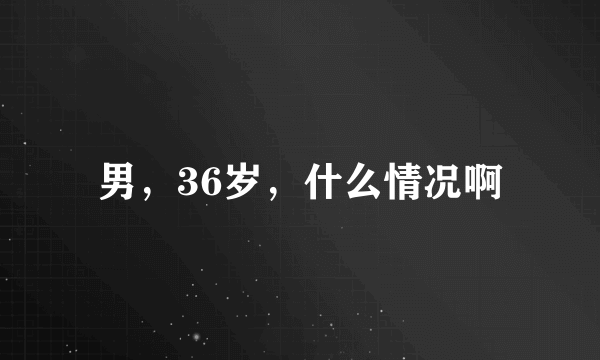 男，36岁，什么情况啊